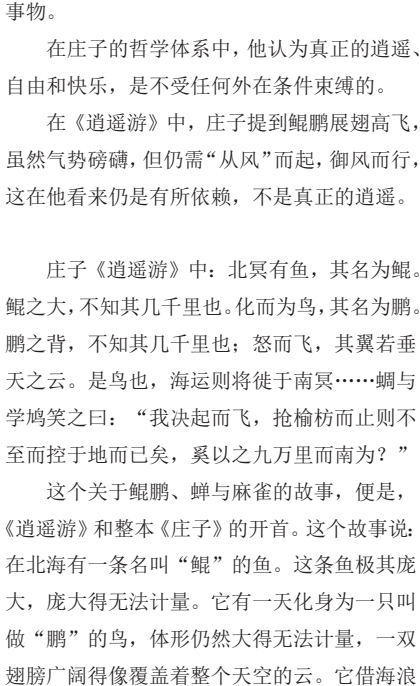 事物。

在庄子的哲学体系中，他认为真正的逍遥、自由和快乐，是不受任何外在条件束缚的。

在《逍遥游》中，庄子提到鲲鹏展翅高飞，虽然气势磅礴，但仍需“从风”而起，御风而行，这在他看来仍是有所依赖，不是真正的逍遥。

庄子《逍遥游》中：北冥有鱼，其名为鲲。鲲之大，不知其几千里也。化而为鸟，其名为鹏。鹏之背，不知其几千里也；怒而飞，其翼若垂天之云。是鸟也，海运则将徙于南冥……蜩与学鸠笑之曰：“我决起而飞，抢榆枋而止则不至而控于地而已矣，奚以之九万里而南为？”

这个关于鲲鹏、蝉与麻雀的故事，便是，《逍遥游》和整本《庄子》的开首。这个故事说：在北海有一条名叫“鲲”的鱼。这条鱼极其庞大，庞大得无法计量。它有一天化身为一只叫做“鹏”的鸟，体形仍然大得无法计量，一双翅膀广阔得像覆盖着整个天空的云。它借海浪